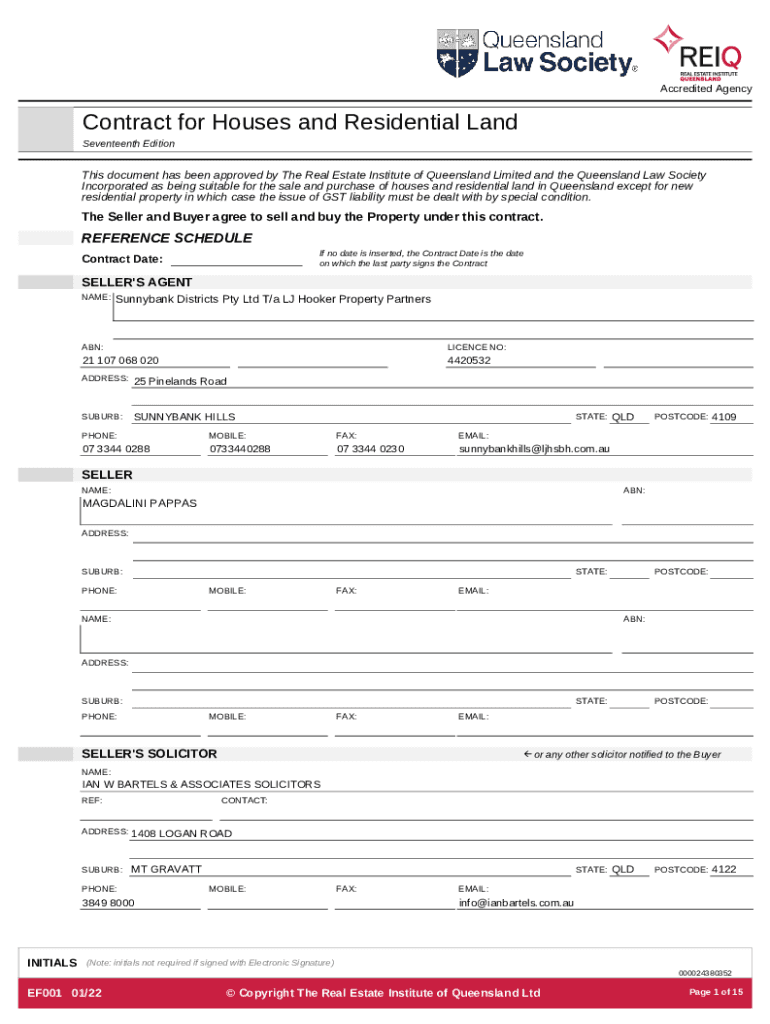 Queensland Law Society®

REIQ REAL ESTATE INSTITUTE QUEENSLAND
Accredited Agency

Contract for Houses and Residential Land

Seventeenth Edition

This document has been approved by The Real Estate Institute of Queensland Limited and the Queensland Law Society Incorporated as being suitable for the sale and purchase of houses and residential land in Queensland except for new residential property in which case the issue of GST liability must be dealt with by special condition.

The Seller and Buyer agree to sell and buy the Property under this contract.

REFERENCE SCHEDULE

Contract Date:

If no date is inserted, the Contract Date is the date on which the last party signs the Contract

SELLER'S AGENT

NAME: Sunnybank Districts Pty Ltd T/a LJ Hooker Property Partners

ABN: 21 107 068 020
LICENCE NO: 4420532

ADDRESS: 25 Pinelands Road

SUBURB: SUNNYBANK HILLS STATE: QLD POSTCODE: 4109

PHONE: 07 3344 0288 MOBILE: 0733440288 FAX: 07 3344 0230 EMAIL: sunnybankhills@ljhsbh.com.au

SELLER

NAME: MAGDALINI PAPPAS ABN:

ADDRESS:

SUBURB: STATE: POSTCODE:

PHONE: MOBILE: FAX: EMAIL:

NAME: ABN:

ADDRESS:

SUBURB: STATE: POSTCODE:

PHONE: MOBILE: FAX: EMAIL:

SELLER'S SOLICITOR ← or any other solicitor notified to the Buyer

NAME: IAN W BARTELS & ASSOCIATES SOLICITORS

REF: CONTACT:

ADDRESS: 1408 LOGAN ROAD

SUBURB: MT GRAVATT STATE: QLD POSTCODE: 4122

PHONE: 3849 8000 MOBILE: FAX: EMAIL: info@ianbartels.com.au

INITIALS (Note: initials not required if signed with Electronic Signature)

000024380352

EF001 01/22 © Copyright The Real Estate Institute of Queensland Ltd Page 1 of 15